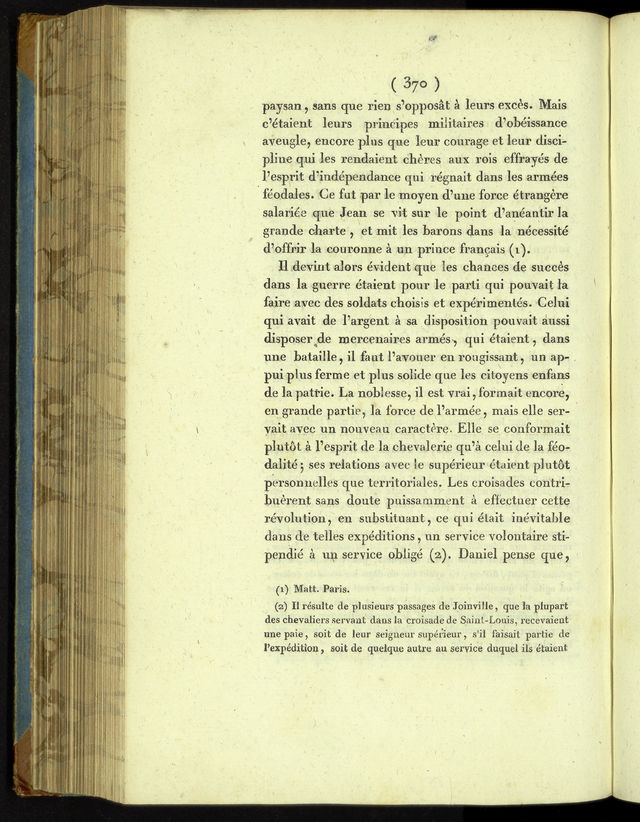 ( 370 )

paysan, sans que rien s'opposât à leurs excès. Mais c'étaient leurs principes militaires d'obéissance aveugle, encore plus que leur courage et leur discipline qui les rendaient chères aux rois effrayés de l'esprit d'indépendance qui régnait dans les armées féodales. Ce fut par le moyen d'une force étrangère salariée que Jean se vit sur le point d'anéantir la grande charte, et mit les barons dans la nécessité d'offrir la couronne à un prince français (1).

Il devint alors évident que les chances de succès dans la guerre étaient pour le parti qui pouvait la faire avec des soldats choisis et expérimentés. Celui qui avait de l'argent à sa disposition pouvait aussi disposer de mercenaires armés, qui étaient, dans une bataille, il faut l'avouer en rougissant, un appui plus ferme et plus solide que les citoyens enfans de la patrie. La noblesse, il est vrai, formait encore, en grande partie, la force de l'armée, mais elle servait avec un nouveau caractère. Elle se conformait plutôt à l'esprit de la chevalerie qu'à celui de la féodalité; ses relations avec le supérieur étaient plutôt personnelles que territoriales. Les croisades contribuèrent sans doute puissamment à effectuer cette révolution, en substituant, ce qui était inévitable dans de telles expéditions, un service volontaire stipendié à un service obligé (2). Daniel pense que,

(1) Matt. Paris.

(2) Il résulte de plusieurs passages de Joinville, que la plupart des chevaliers servant dans la croisade de Saint-Louis, recevaient une paie, soit de leur seigneur supérieur, s'il faisait partie de l'expédition, soit de quelque autre au service duquel ils étaient